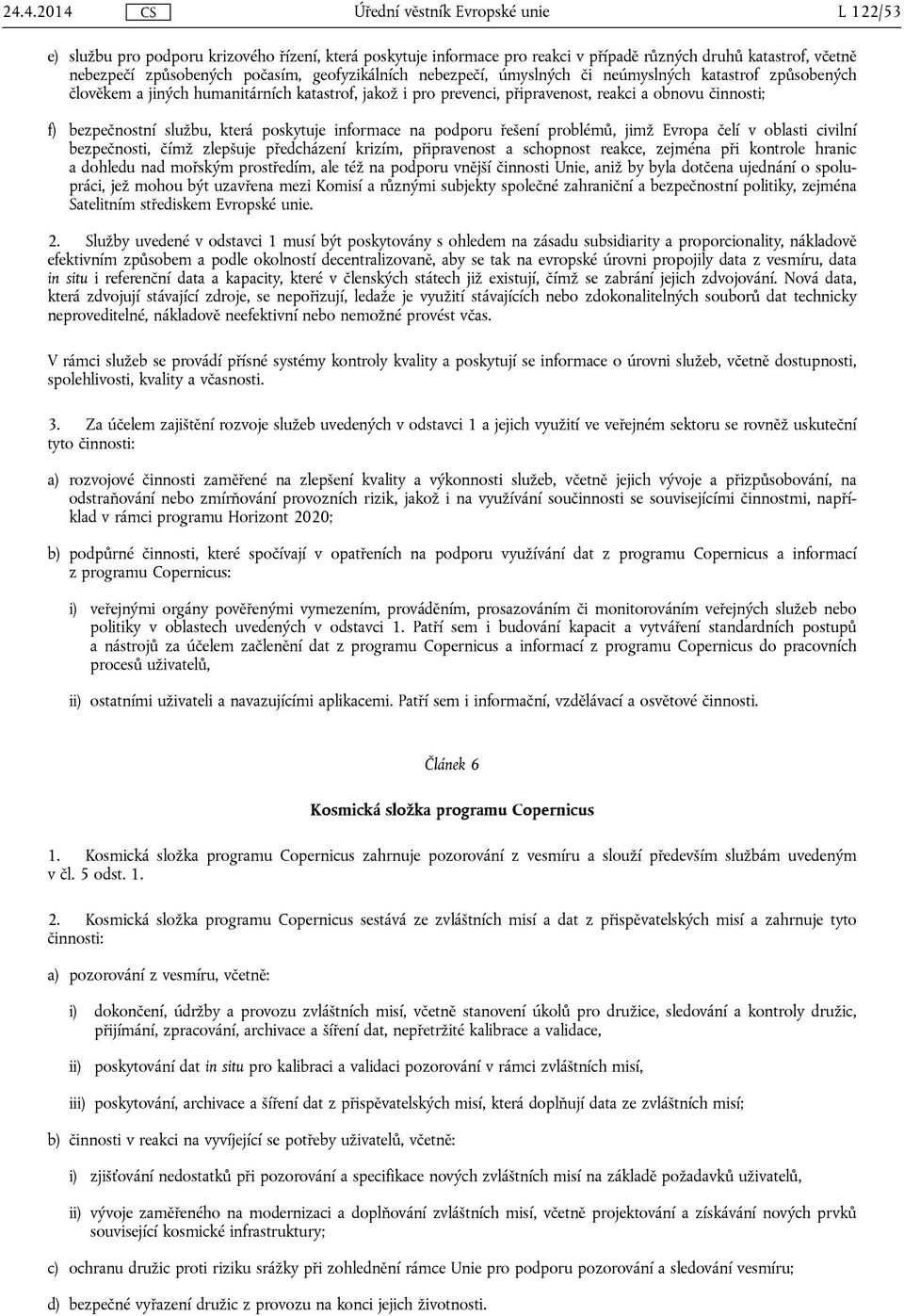 24.4.2014 CS Úřední věstník Evropské unie L 122/53

e) službu pro podporu krizového řízení, která poskytuje informace pro reakci v případě různých druhů katastrof, včetně nebezpečí způsobených počasím, geofyzikálních nebezpečí, úmyslných či neúmyslných katastrof způsobených člověkem a jiných humanitárních katastrof, jakož i pro prevenci, připravenost, reakci a obnovu činnosti;

f) bezpečnostní službu, která poskytuje informace na podporu řešení problémů, jimž Evropa čelí v oblasti civilní bezpečnosti, čímž zlepšuje předcházení krizím, připravenost a schopnost reakce, zejména při kontrole hranic a dohledu nad mořským prostředím, ale též na podporu vnější činnosti Unie, aniž by byla dotčena ujednání o spolupráci, jež mohou být uzavřena mezi Komisí a různými subjekty společné zahraniční a bezpečnostní politiky, zejména Satelitním střediskem Evropské unie.

2. Služby uvedené v odstavci 1 musí být poskytovány s ohledem na zásadu subsidiarity a proporcionality, nákladově efektivním způsobem a podle okolností decentralizovaně, aby se tak na evropské úrovni propojily data z vesmíru, data in situ i referenční data a kapacity, které v členských státech již existují, čímž se zabrání jejich zdvojování. Nová data, která zdvojují stávající zdroje, se nepořizují, ledaže je využití stávajících nebo zdokonalitelných souborů dat technicky neproveditelné, nákladově neefektivní nebo nemožné provést včas.

V rámci služeb se provádí přísné systémy kontroly kvality a poskytují se informace o úrovni služeb, včetně dostupnosti, spolehlivosti, kvality a včasnosti.

3. Za účelem zajištění rozvoje služeb uvedených v odstavci 1 a jejich využití ve veřejném sektoru se rovněž uskuteční tyto činnosti:

a) rozvojové činnosti zaměřené na zlepšení kvality a výkonnosti služeb, včetně jejich vývoje a přizpůsobování, na odstraňování nebo zmírňování provozních rizik, jakož i na využívání součinnosti se souvisejícími činnostmi, například v rámci programu Horizont 2020;

b) podpůrné činnosti, které spočívají v opatřeních na podporu využívání dat z programu Copernicus a informací z programu Copernicus:

i) veřejnými orgány pověřenými vymezením, prováděním, prosazováním či monitorováním veřejných služeb nebo politiky v oblastech uvedených v odstavci 1. Patří sem i budování kapacit a vytváření standardních postupů a nástrojů za účelem začlenění dat z programu Copernicus a informací z programu Copernicus do pracovních procesů uživatelů,

ii) ostatními uživateli a navazujícími aplikacemi. Patří sem i informační, vzdělávací a osvětové činnosti.

Článek 6

Kosmická složka programu Copernicus

1. Kosmická složka programu Copernicus zahrnuje pozorování z vesmíru a slouží především službám uvedeným v čl. 5 odst. 1.

2. Kosmická složka programu Copernicus sestává ze zvláštních misí a dat z přispěvatelských misí a zahrnuje tyto činnosti:

a) pozorování z vesmíru, včetně:

i) dokončení, údržby a provozu zvláštních misí, včetně stanovení úkolů pro družice, sledování a kontroly družic, přijímání, zpracování, archivace a šíření dat, nepřetržité kalibrace a validace,

ii) poskytování dat in situ pro kalibraci a validaci pozorování v rámci zvláštních misí,

iii) poskytování, archivace a šíření dat z přispěvatelských misí, která doplňují data ze zvláštních misí;

b) činnosti v reakci na vyvíjející se potřeby uživatelů, včetně:

i) zjišťování nedostatků při pozorování a specifikace nových zvláštních misí na základě požadavků uživatelů,

ii) vývoje zaměřeného na modernizaci a doplňování zvláštních misí, včetně projektování a získávání nových prvků související kosmické infrastruktury;

c) ochranu družic proti riziku srážky při zohlednění rámce Unie pro podporu pozorování a sledování vesmíru;

d) bezpečné vyřazení družic z provozu na konci jejich životnosti.